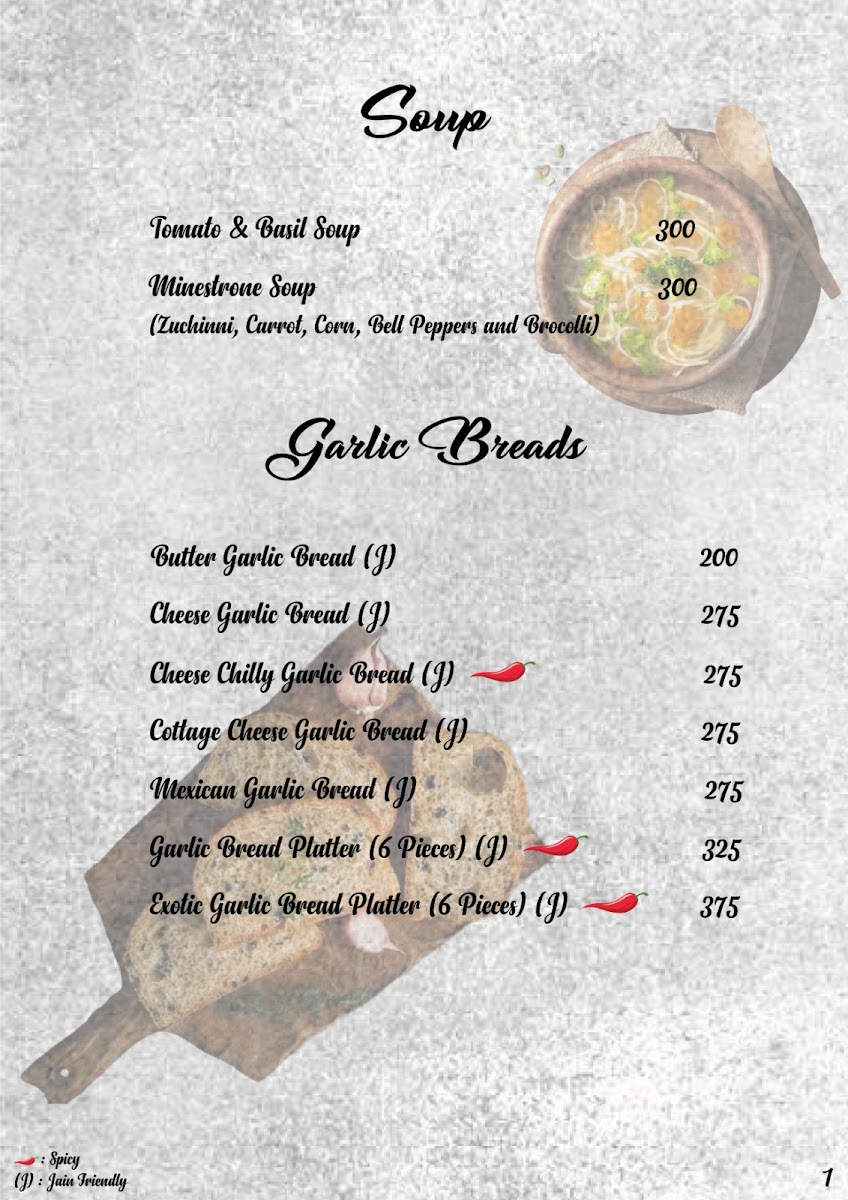 Soup

Tomato & Basil Soup 300

Minestrone Soup 300
(Zuchinni, Carrot, Corn, Bell Peppers and Brocolli)

Garlic Breads

Butter Garlic Bread (J) 200

Cheese Garlic Bread (J) 275

Cheese Chilly Garlic Bread (J) 275

Cottage Cheese Garlic Bread (J) 275

Mexican Garlic Bread (J) 275

Garlic Bread Platter (6 Pieces) (J) 325

Exotic Garlic Bread Platter (6 Pieces) (J) 375

: Spicy
(J) : Jain Friendly

1